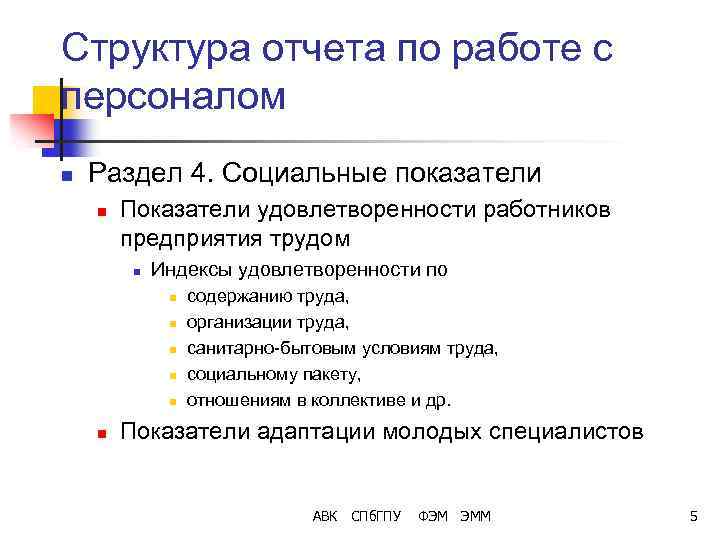 Структура отчета по работе с персоналом

Раздел 4. Социальные показатели

Показатели удовлетворенности работников предприятия трудом

Индексы удовлетворенности по

содержанию труда,

организации труда,

санитарно-бытовым условиям труда,

социальному пакету,

отношениям в коллективе и др.

Показатели адаптации молодых специалистов

АВК СПбГПУ ФЭМ ЭММ

5